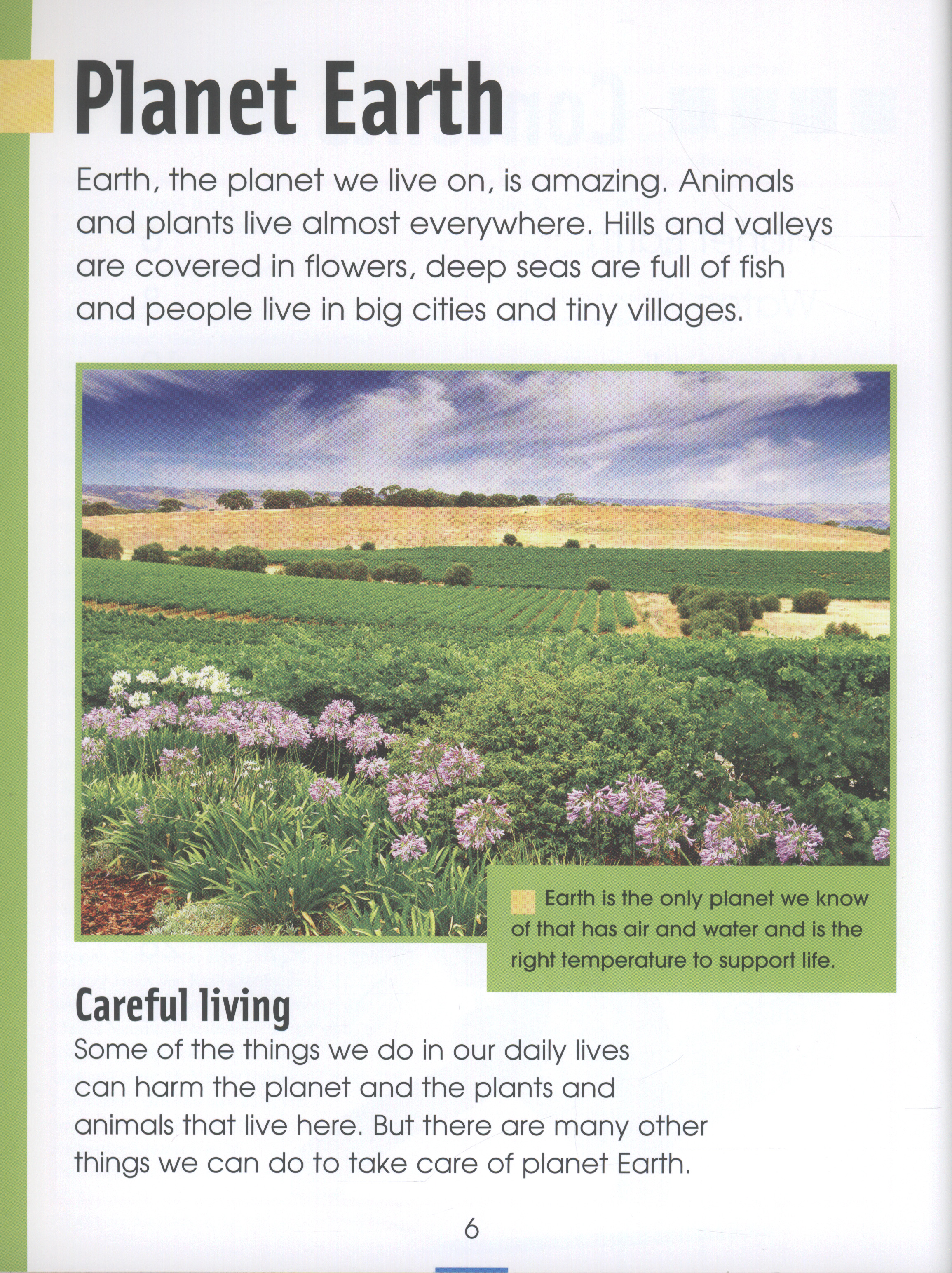 Planet Earth

Earth, the planet we live on, is amazing. Animals and plants live almost everywhere. Hills and valleys are covered in flowers, deep seas are full of fish and people live in big cities and tiny villages.

Earth is the only planet we know of that has air and water and is the right temperature to support life.

Careful living

Some of the things we do in our daily lives can harm the planet and the plants and animals that live here. But there are many other things we can do to take care of planet Earth.

6